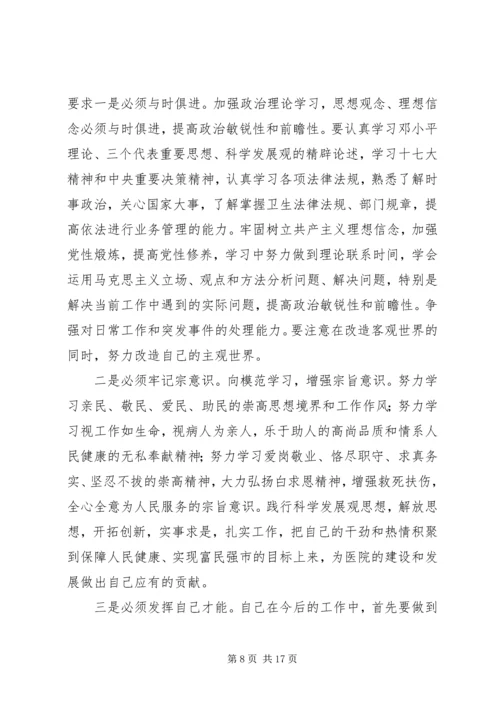 要求一是必须与时俱进。加强政治理论学习，思想观念、理想信念必须与时俱进，提高政治敏锐性和前瞻性。要认真学习邓小平理论、三个代表重要思想、科学发展观的精辟论述，学习十七大精神和中央重要决策精神，认真学习各项法律法规，熟悉了解时事政治，关心国家大事，了解掌握卫生法律法规、部门规章，提高依法进行业务管理的能力。牢固树立共产主义理想信念，加强党性煅炼，提高党性修养，学习中努力做到理论联系时间，学会运用马克思主义立场、观点和方法分析问题、解决问题，特别是解决当前工作中遇到的实际问题，提高政治敏锐性和前瞻性。争强对日常工作和突发事件的处理能力。要注意在改造客观世界的同时，努力改造自己的主观世界。

二是必须牢记宗意识。向模范学习，增强宗旨意识。努力学习亲民、敬民、爱民、助民的崇高思想境界和工作作风；努力学习视工作如生命，视病人为亲人，乐于助人的高尚品质和情系人民健康的无私奉献精神；努力学习爱岗敬业、恪尽职守、求真务实、坚忍不拔的崇高精神，大力弘扬白求恩精神，增强救死扶伤，全心全意为人民服务的宗旨意识。践行科学发展观思想，解放思想，开拓创新，实事求是，扎实工作，把自己的干劲和热情积聚到保障人民健康、实现富民强市的目标上来，为医院的建设和发展做出自己应有的贡献。

三是必须发挥自己才能。自己在今后的工作中，首先要做到

第 8 页 共 17 页